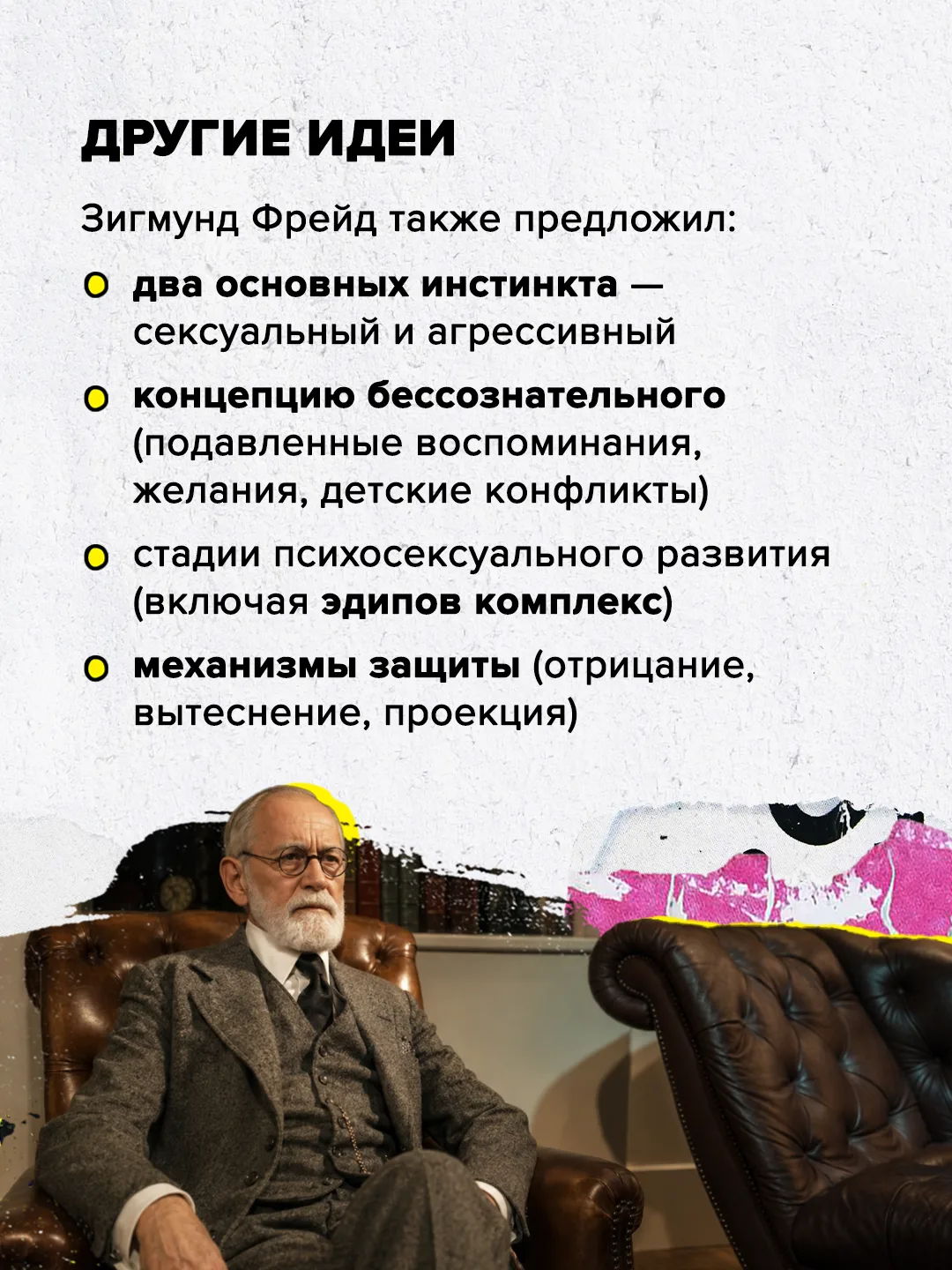 ДРУГИЕ ИДЕИ

Зигмунд Фрейд также предложил:

• два основных инстинкта — сексуальный и агрессивный
• концепцию бессознательного (подавленные воспоминания, желания, детские конфликты)
• стадии психосексуального развития (включая эдипов комплекс)
• механизмы защиты (отрицание, вытеснение, проекция)